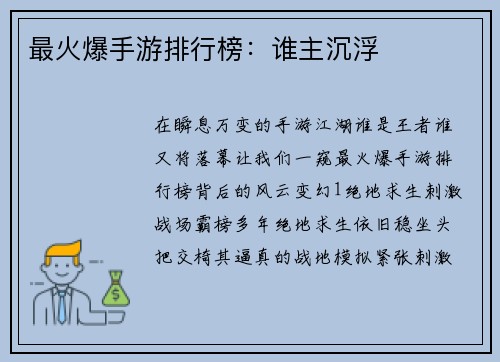 最火爆手游排行榜：谁主沉浮

在瞬息万变的手游江湖谁是王者谁又将落幕让我们一窥最火爆手游排行榜背后的风云变幻1绝地求生刺激战场霸榜多年绝地求生依旧稳坐头把交椅其逼真的战地模拟紧张刺激

$